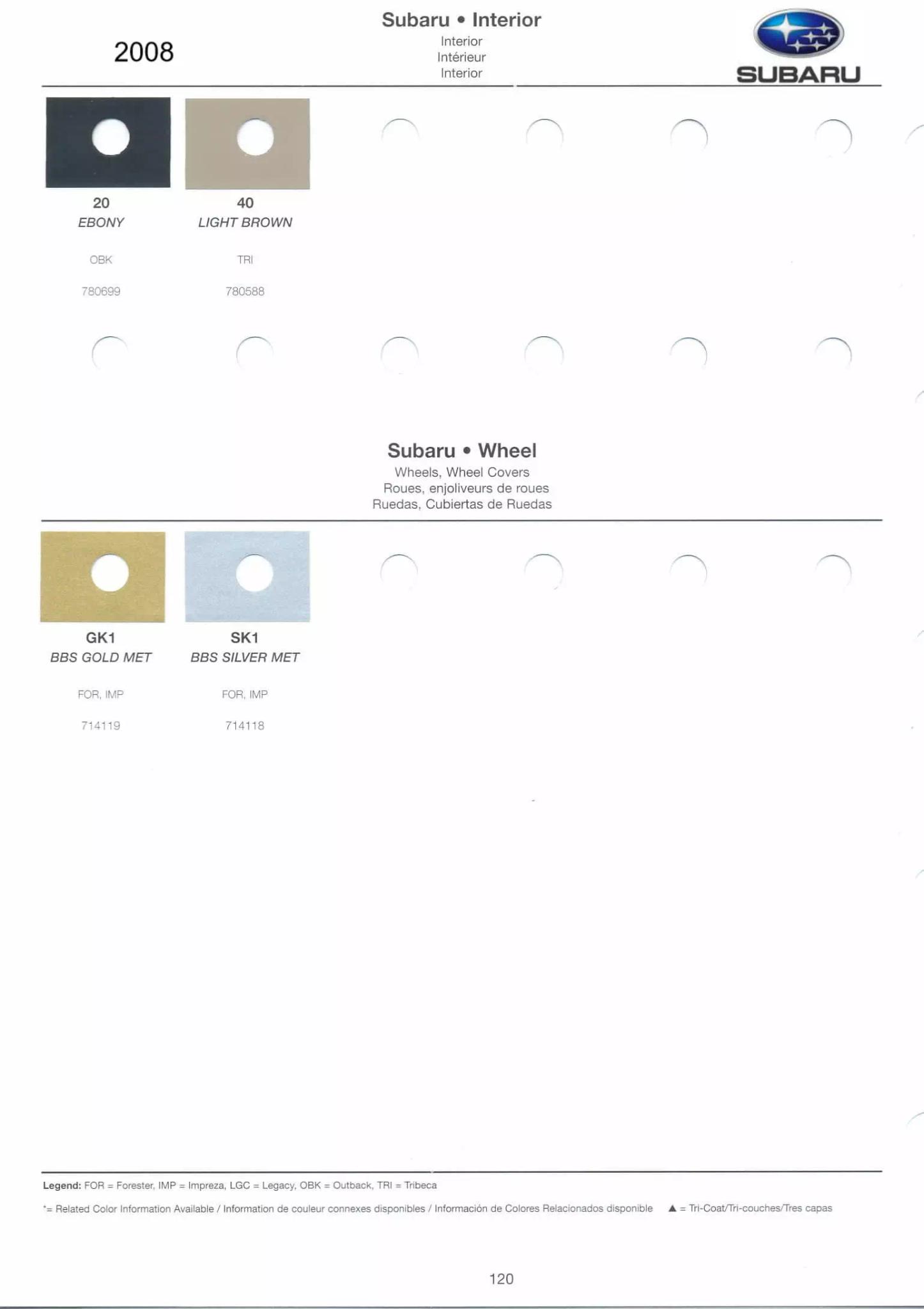 2008

Subaru • Interior
Interior
Intérieur
Interior

SUBARU

20
EBONY
OBK
780699

40
LIGHT BROWN
TRI
780588

Subaru • Wheel
Wheels, Wheel Covers
Roues, enjoliveurs de roues
Ruedas, Cubiertas de Ruedas

GK1
BBS GOLD MET
FOR, IMP
714119

SK1
BBS SILVER MET
FOR, IMP
714118

Legend: FOR = Forester, IMP = Impreza, LGC = Legacy, OBK = Outback, TRI = Tribeca

*= Related Color Information Available / Information de couleur connexes disponibles / Información de Colores Relacionados disponible ▲ = Tri-Coat/Tri-couches/Tres capas

120